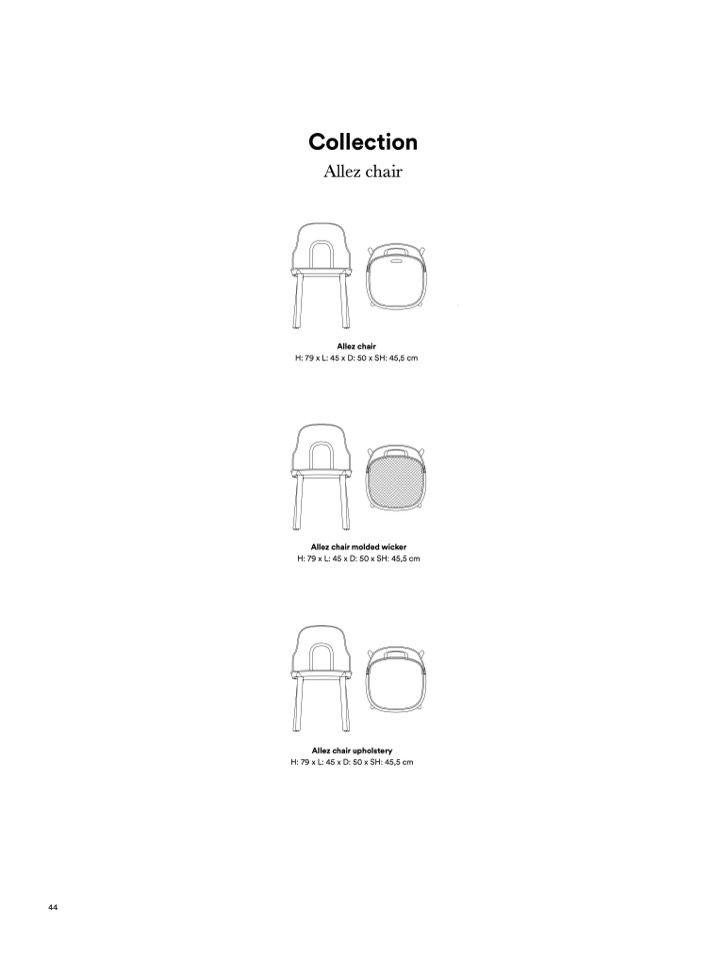 Collection
Allez chair

Allez chair
H: 79 x L: 45 x D: 50 x SH: 45,5 cm

Allez chair molded wicker
H: 79 x L: 45 x D: 50 x SH: 45,5 cm

Allez chair upholstery
H: 79 x L: 45 x D: 50 x SH: 45,5 cm

44